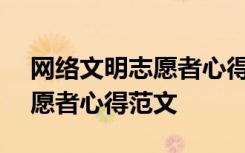 网络文明志愿者心得
愿者心得范文